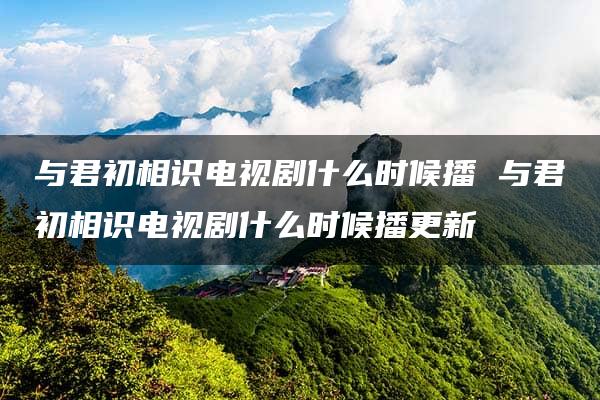 与君初相识电视剧什么时候播 与君初相识电视剧什么时候播更新